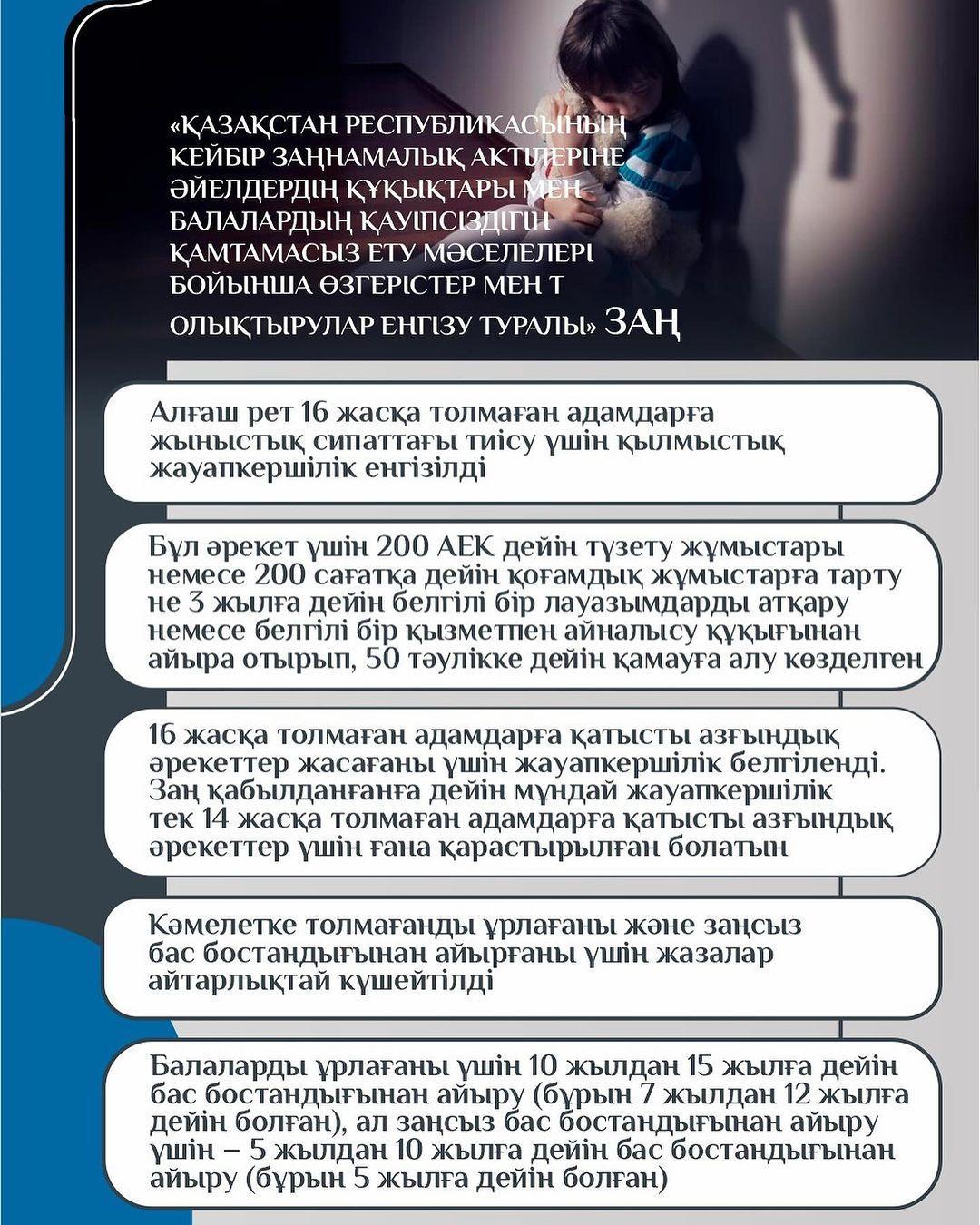 «ҚАЗАҚСТАН РЕСПУБЛИКАСЫНЫҢ КЕЙБІР ЗАҢНАМАЛЫҚ АКТІЛЕРІНЕ ӘЙЕЛДЕРДІҢ ҚҰҚЫҚТАРЫ МЕН БАЛАЛАРДЫҢ ҚАУІПСІЗДІГІН ҚАМТАМАСЫЗ ЕТУ МӘСЕЛЕЛЕРІ БОЙЫНША ӨЗГЕРІСТЕР МЕН Т ОЛЫҚТЫРУЛАР ЕНГІЗУ ТУРАЛЫ» ЗАҢ

Алғаш рет 16 жасқа толмаған адамдарға жыныстық сипаттағы тиісу үшін қылмыстық жауапкершілік енгізілді

Бұл әрекет үшін 200 АЕК дейін түзету жұмыстары немесе 200 сағатқа дейін қоғамдық жұмыстарға тарту не 3 жылға дейін белгілі бір лауазымдарды атқару немесе белгілі бір қызметпен айналысу құқығынан айыра отырып, 50 тәулікке дейін қамауға алу көзделген

16 жасқа толмаған адамдарға қатысты азғындық әрекеттер жасағаны үшін жауапкершілік белгіленді. Заң қабылданғанға дейін мұндай жауапкершілік тек 14 жасқа толмаған адамдарға қатысты азғындық әрекеттер үшін ғана қарастырылған болатын

Кәмелетке толмағанды ұрлағаны және заңсыз бас бостандығынан айырғаны үшін жазалар айтарлықтай күшейтілді

Балаларды ұрлағаны үшін 10 жылдан 15 жылға дейін бас бостандығынан айыру (бұрын 7 жылдан 12 жылға дейін болған), ал заңсыз бас бостандығынан айыру үшін – 5 жылдан 10 жылға дейін бас бостандығынан айыру (бұрын 5 жылға дейін болған)